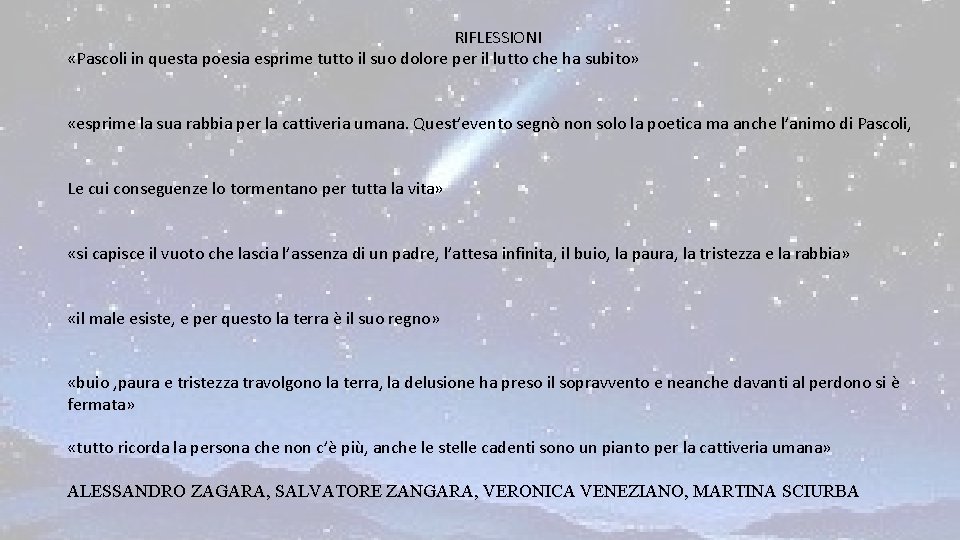 RIFLESSIONI
«Pascoli in questa poesia esprime tutto il suo dolore per il lutto che ha subito»

«esprime la sua rabbia per la cattiveria umana. Quest'evento segnò non solo la poetica ma anche l'animo di Pascoli,

Le cui conseguenze lo tormentano per tutta la vita»

«si capisce il vuoto che lascia l'assenza di un padre, l'attesa infinita, il buio, la paura, la tristezza e la rabbia»

«il male esiste, e per questo la terra è il suo regno»

«buio ,paura e tristezza travolgono la terra, la delusione ha preso il sopravvento e neanche davanti al perdono si è fermata»

«tutto ricorda la persona che non c'è più, anche le stelle cadenti sono un pianto per la cattiveria umana»

ALESSANDRO ZAGARA, SALVATORE ZANGARA, VERONICA VENEZIANO, MARTINA SCIURBA